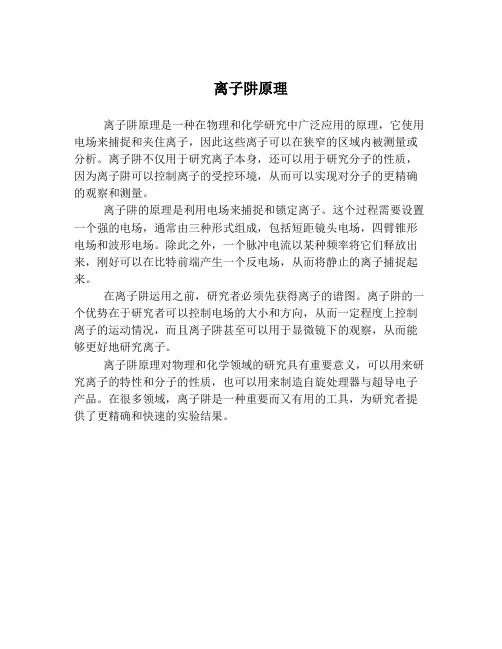 离子阱原理

离子阱原理是一种在物理和化学研究中广泛应用的原理，它使用电场来捕捉和夹住离子，因此这些离子可以在狭窄的区域内被测量或分析。离子阱不仅用于研究离子本身，还可以用于研究分子的性质，因为离子阱可以控制离子的受控环境，从而可以实现对分子的更精确的观察和测量。

离子阱的原理是利用电场来捕捉和锁定离子。这个过程需要设置一个强的电场，通常由三种形式组成，包括短距镜头电场，四臂锥形电场和波形电场。除此之外，一个脉冲电流以某种频率将它们释放出来，刚好可以在比特前端产生一个反电场，从而将静止的离子捕捉起来。

在离子阱运用之前，研究者必须先获得离子的谱图。离子阱的一个优势在于研究者可以控制电场的大小和方向，从而一定程度上控制离子的运动情况，而且离子阱甚至可以用于显微镜下的观察，从而能够更好地研究离子。

离子阱原理对物理和化学领域的研究具有重要意义，可以用来研究离子的特性和分子的性质，也可以用来制造自旋处理器与超导电子产品。在很多领域，离子阱是一种重要而又有用的工具，为研究者提供了更精确和快速的实验结果。